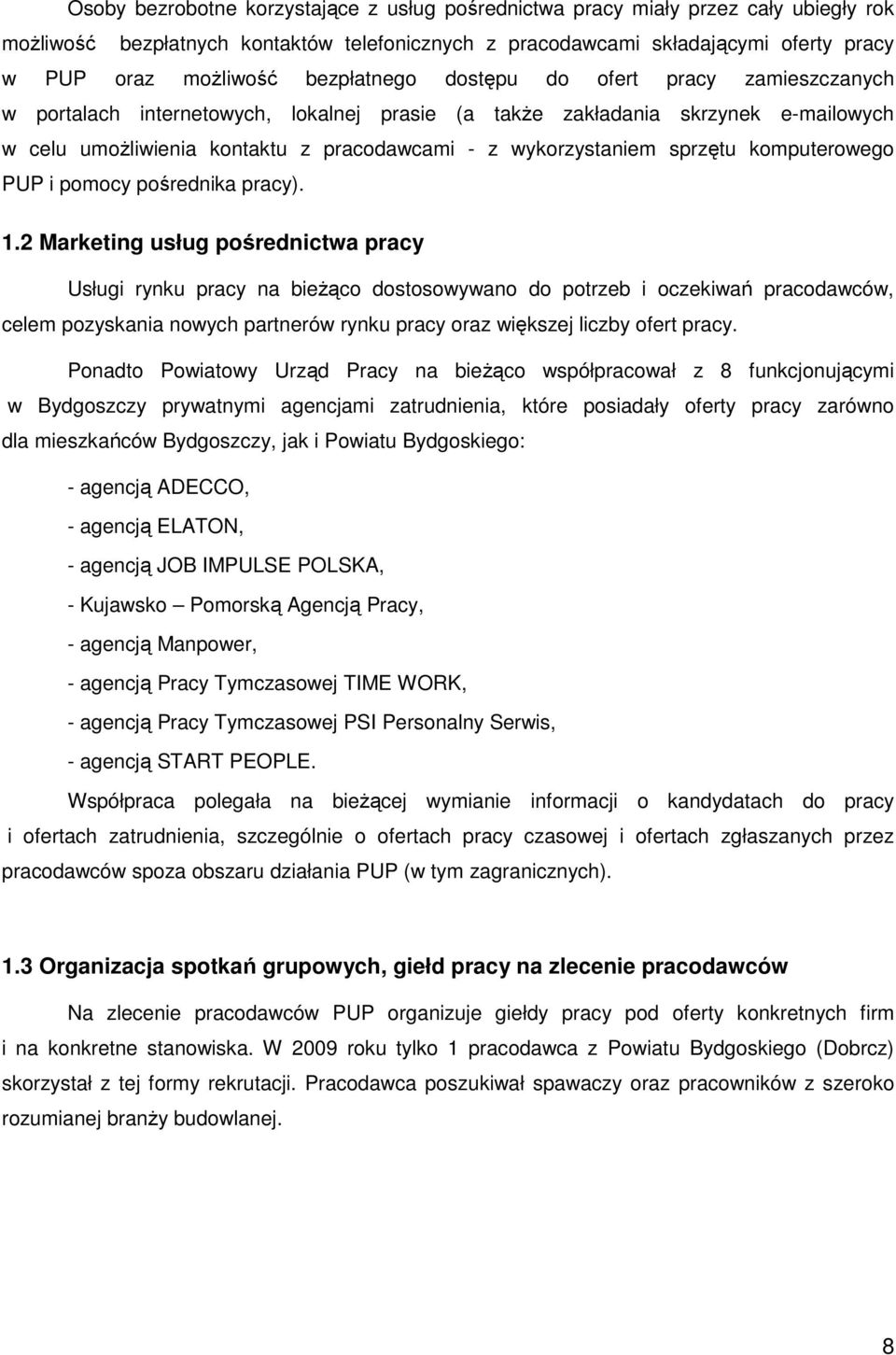 Osoby bezrobotne korzystające z usług pośrednictwa pracy miały przez cały ubiegły rok możliwość bezpłatnych kontaktów telefonicznych z pracodawcami składającymi oferty pracy w PUP oraz możliwość bezpłatnego dostępu do ofert pracy zamieszczanych w portalach internetowych, lokalnej prasie (a także zakładania skrzynek e-mailowych w celu umożliwienia kontaktu z pracodawcami - z wykorzystaniem sprzętu komputerowego PUP i pomocy pośrednika pracy).

1.2 Marketing usług pośrednictwa pracy

Usługi rynku pracy na bieżąco dostosowywano do potrzeb i oczekiwań pracodawców, celem pozyskania nowych partnerów rynku pracy oraz większej liczby ofert pracy.

Ponadto Powiatowy Urząd Pracy na bieżąco współpracował z 8 funkcjonującymi w Bydgoszczy prywatnymi agencjami zatrudnienia, które posiadały oferty pracy zarówno dla mieszkańców Bydgoszczy, jak i Powiatu Bydgoskiego:

- agencją ADECCO,

- agencją ELATON,

- agencją JOB IMPULSE POLSKA,

- Kujawsko – Pomorską Agencją Pracy,

- agencją Manpower,

- agencją Pracy Tymczasowej TIME WORK,

- agencją Pracy Tymczasowej PSI Personalny Serwis,

- agencją START PEOPLE.

Współpraca polegała na bieżącej wymianie informacji o kandydatach do pracy i ofertach zatrudnienia, szczególnie o ofertach pracy czasowej i ofertach zgłaszanych przez pracodawców spoza obszaru działania PUP (w tym zagranicznych).

1.3 Organizacja spotkań grupowych, giełd pracy na zlecenie pracodawców

Na zlecenie pracodawców PUP organizuje giełdy pracy pod oferty konkretnych firm i na konkretne stanowiska. W 2009 roku tylko 1 pracodawca z Powiatu Bydgoskiego (Dobrcz) skorzystał z tej formy rekrutacji. Pracodawca poszukiwał spawaczy oraz pracowników z szeroko rozumianej branży budowlanej.

8